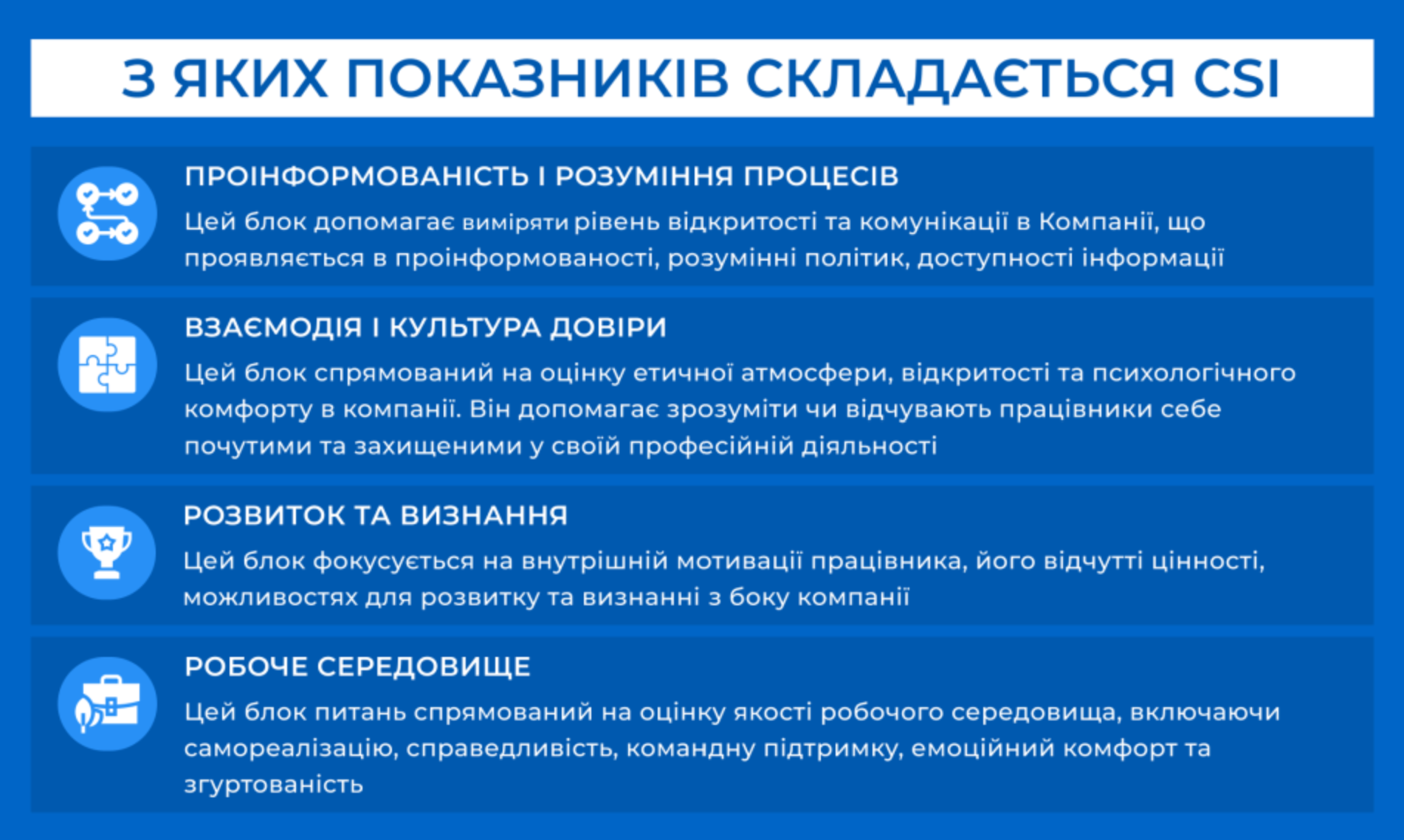 З ЯКИХ ПОКАЗНИКІВ СКЛАДАЄТЬСЯ CSI

ПРОІНФОРМОВАНІСТЬ І РОЗУМІННЯ ПРОЦЕСІВ

Цей блок допомагає виміряти рівень відкритості та комунікації в Компанії, що проявляється в проінформованості, розумінні політик, доступності інформації

ВЗАЄМОДІЯ І КУЛЬТУРА ДОВІРИ

Цей блок спрямований на оцінку етичної атмосфери, відкритості та психологічного комфорту в компанії. Він допомагає зрозуміти чи відчувають працівники себе почутими та захищеними у своїй професійній діяльності

РОЗВИТОК ТА ВИЗНАННЯ

Цей блок фокусується на внутрішній мотивації працівника, його відчутті цінності, можливостях для розвитку та визнанні з боку компанії

РОБОЧЕ СЕРЕДОВИЩЕ

Цей блок питань спрямований на оцінку якості робочого середовища, включаючи самореалізацію, справедливість, командну підтримку, емоційний комфорт та згуртованість